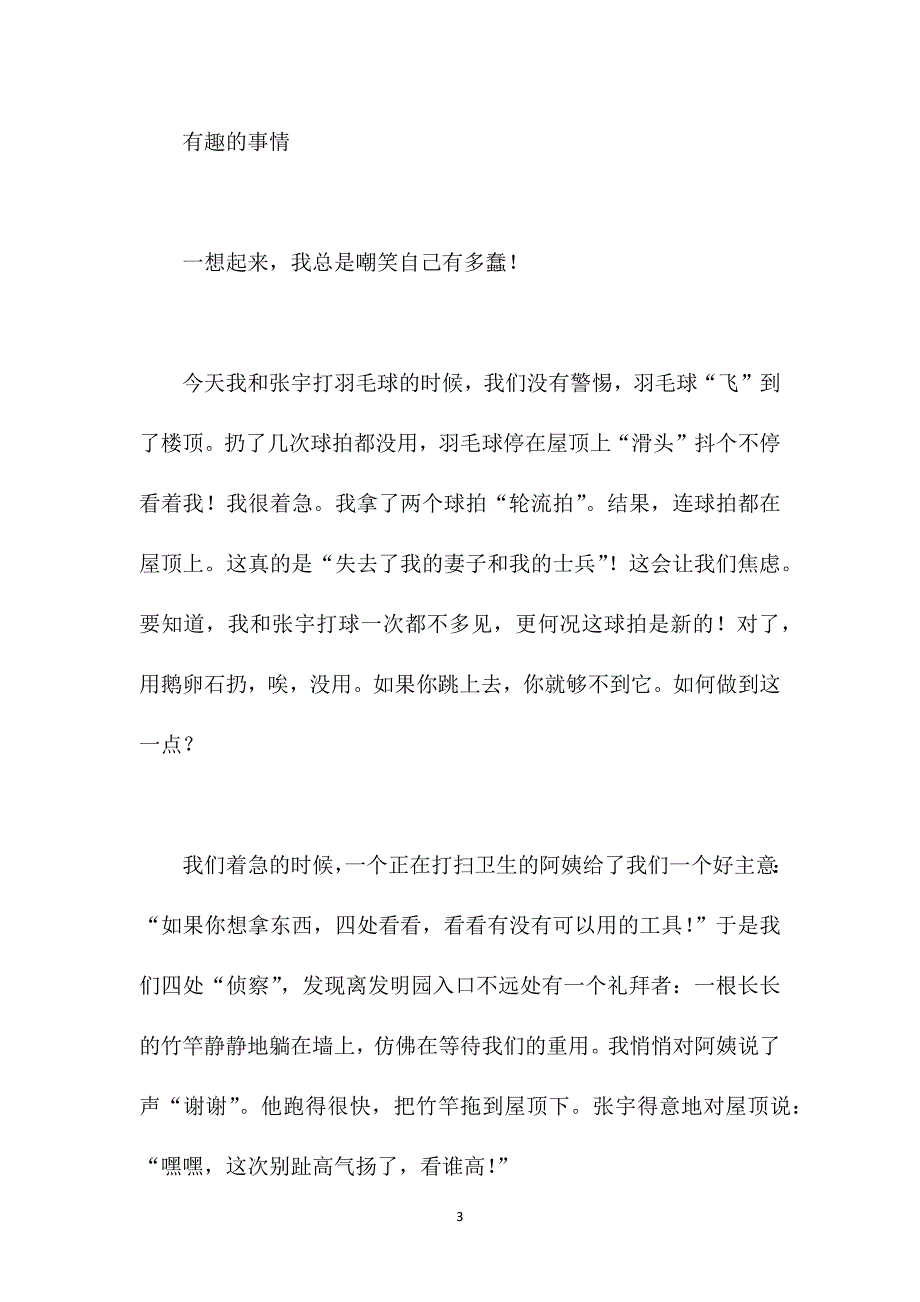 有趣的事情

一想起来，我总是嘲笑自己有多蠢！

今天我和张宇打羽毛球的时候，我们没有警惕，羽毛球“飞”到了楼顶。扔了几次球拍都没用，羽毛球停在屋顶上“滑头”抖个不停看着我！我很着急。我拿了两个球拍“轮流拍”。结果，连球拍都在屋顶上。这真的是“失去了我的妻子和我的士兵”！这会让我们焦虑。要知道，我和张宇打球一次都不多见，更何况这球拍是新的！对了，用鹅卵石扔，唉，没用。如果你跳上去，你就够不到它。如何做到这一点？

我们着急的时候，一个正在打扫卫生的阿姨给了我们一个好主意：“如果你想拿东西，四处看看，看看有没有可以用的工具！”于是我们四处“侦察”，发现离发明园入口不远处有一个礼拜者：一根长长的竹竿静静地躺在墙上，仿佛在等待我们的重用。我悄悄对阿姨说了声“谢谢”。他跑得很快，把竹竿拖到屋顶下。张宇得意地对屋顶说：“嘿嘿，这次别趾高气扬了，看谁高！”

3